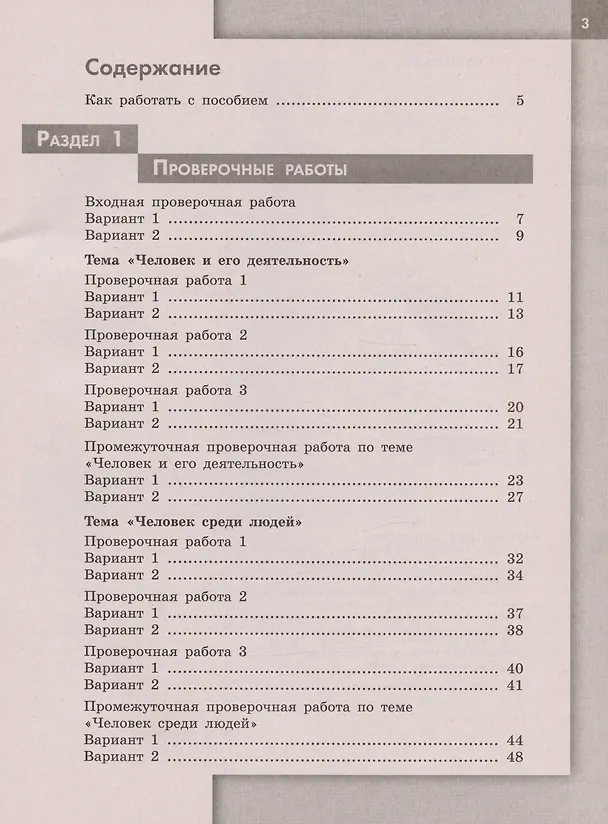 3

Содержание

Как работать с пособием 5

Раздел 1

Проверочные работы

Входная проверочная работа
Вариант 1 7
Вариант 2 9

Тема «Человек и его деятельность»

Проверочная работа 1
Вариант 1 11
Вариант 2 13

Проверочная работа 2
Вариант 1 16
Вариант 2 17

Проверочная работа 3
Вариант 1 20
Вариант 2 21

Промежуточная проверочная работа по теме «Человек и его деятельность»
Вариант 1 23
Вариант 2 27

Тема «Человек среди людей»

Проверочная работа 1
Вариант 1 32
Вариант 2 34

Проверочная работа 2
Вариант 1 37
Вариант 2 38

Проверочная работа 3
Вариант 1 40
Вариант 2 41

Промежуточная проверочная работа по теме «Человек среди людей»
Вариант 1 44
Вариант 2 48